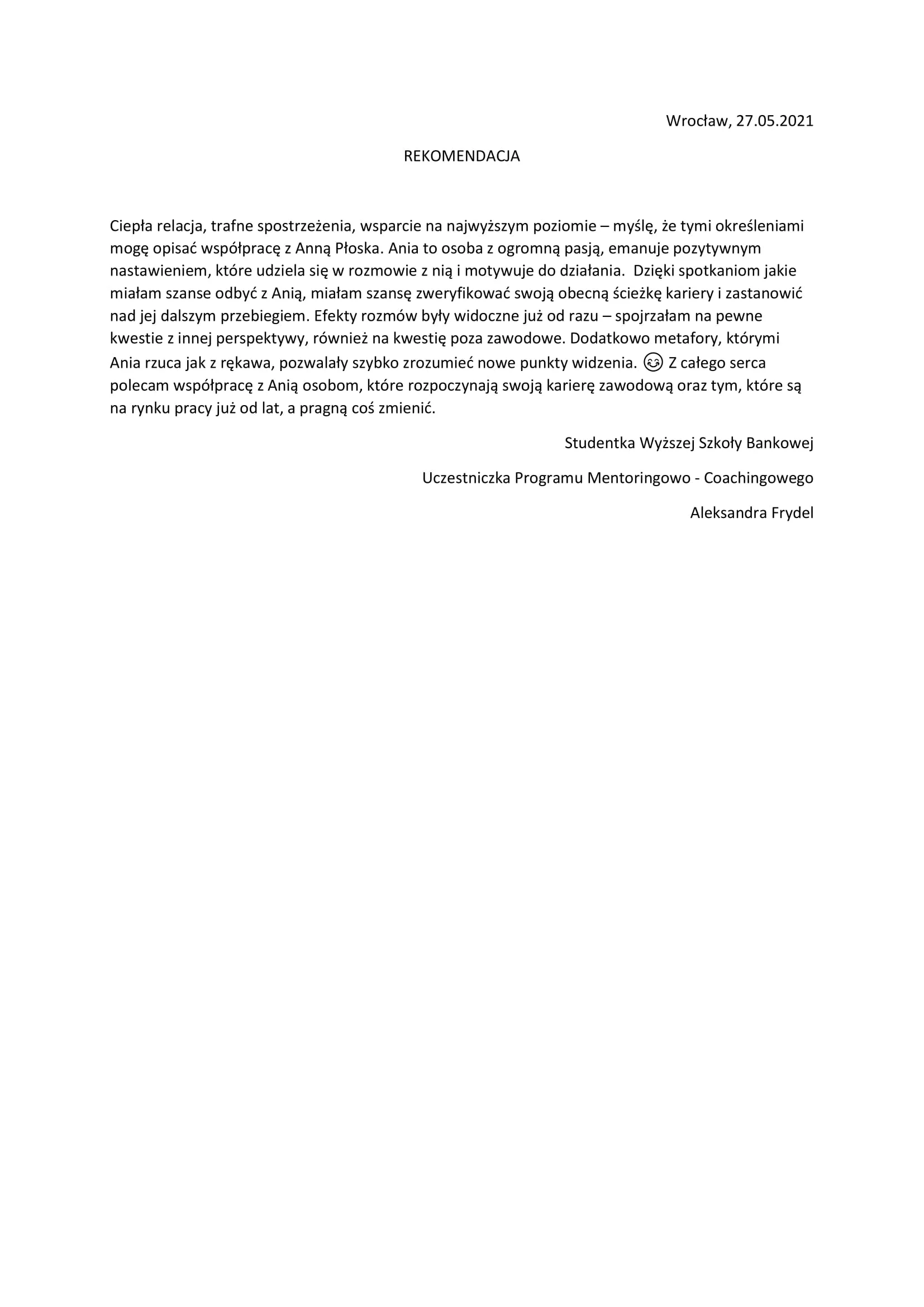 Wrocław, 27.05.2021

REKOMENDACJA

Ciepła relacja, trafne spostrzeżenia, wsparcie na najwyższym poziomie – myślę, że tymi określeniami mogę opisać współpracę z Anną Płoska. Ania to osoba z ogromną pasją, emanuje pozytywnym nastawieniem, które udziela się w rozmowie z nią i motywuje do działania. Dzięki spotkaniom jakie miałam szanse odbyć z Anią, miałam szansę zweryfikować swoją obecną ścieżkę kariery i zastanowić nad jej dalszym przebiegiem. Efekty rozmów były widoczne już od razu – spojrzałam na pewne kwestie z innej perspektywy, również na kwestię poza zawodowe. Dodatkowo metafory, którymi Ania rzuca jak z rękawa, pozwalały szybko zrozumieć nowe punkty widzenia. 😊 Z całego serca polecam współpracę z Anią osobom, które rozpoczynają swoją karierę zawodową oraz tym, które są na rynku pracy już od lat, a pragną coś zmienić.

Studentka Wyższej Szkoły Bankowej

Uczestniczka Programu Mentoringowo - Coachingowego

Aleksandra Frydel